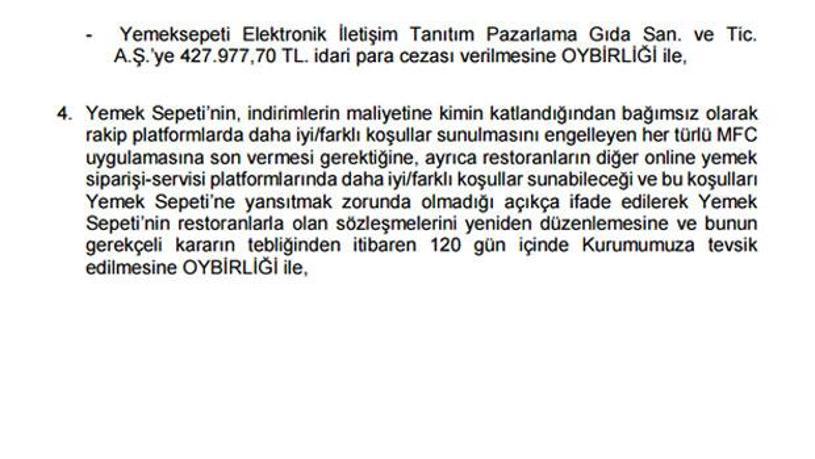 - Yemeksepeti Elektronik İletişim Tanıtım Pazarlama Gıda San. ve Tic. A.Ş.'ye 427.977,70 TL. idari para cezası verilmesine OYBİRLİĞİ ile,

4. Yemek Sepeti'nin, indirimlerin maliyetine kimin katlandığından bağımsız olarak rakip platformlarda daha iyi/farklı koşullar sunulmasını engelleyen her türlü MFC uygulamasına son vermesi gerektiğine, ayrıca restoranların diğer online yemek siparişi-servisi platformlarında daha iyi/farklı koşullar sunabileceği ve bu koşulları Yemek Sepeti'ne yansıtmak zorunda olmadığı açıkça ifade edilerek Yemek Sepeti'nin restoranlarla olan sözleşmelerini yeniden düzenlemesine ve bunun gerekçeli kararın tebliğinden itibaren 120 gün içinde Kurumumuza tevsik edilmesine OYBİRLİĞİ ile,